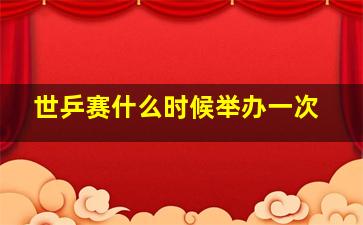 世乒赛什么时候举办一次